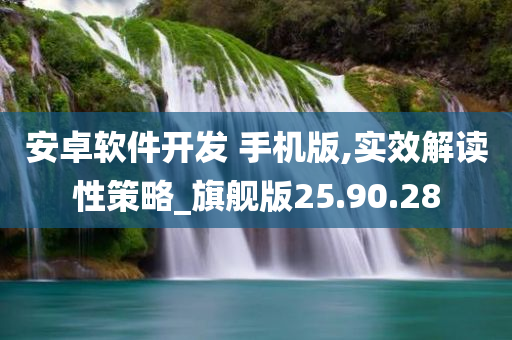 安卓软件开发 手机版,实效解读性策略_旗舰版25.90.28